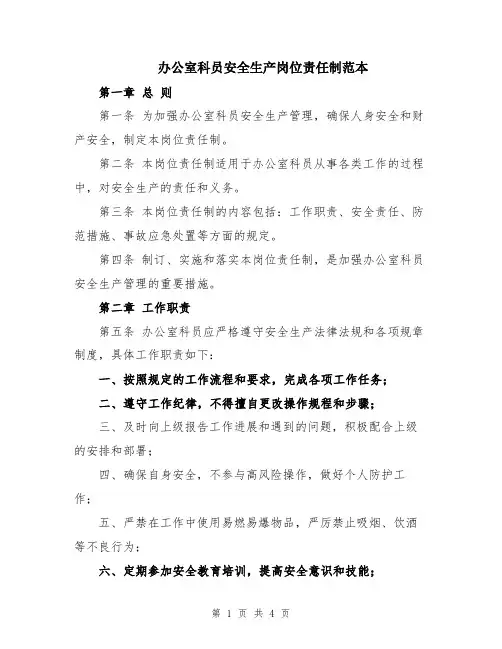 办公室科员安全生产岗位责任制范本

第一章 总 则

第一条 为加强办公室科员安全生产管理，确保人身安全和财产安全，制定本岗位责任制。

第二条 本岗位责任制适用于办公室科员从事各类工作的过程中，对安全生产的责任和义务。

第三条 本岗位责任制的内容包括：工作职责、安全责任、防范措施、事故应急处置等方面的规定。

第四条 制订、实施和落实本岗位责任制，是加强办公室科员安全生产管理的重要措施。

第二章 工作职责

第五条 办公室科员应严格遵守安全生产法律法规和各项规章制度，具体工作职责如下：

一、按照规定的工作流程和要求，完成各项工作任务；

二、遵守工作纪律，不得擅自更改操作规程和步骤；

三、及时向上级报告工作进展和遇到的问题，积极配合上级的安排和部署；

四、确保自身安全，不参与高风险操作，做好个人防护工作；

五、严禁在工作中使用易燃易爆物品，严厉禁止吸烟、饮酒等不良行为；

六、定期参加安全教育培训，提高安全意识和技能；

第 1 页 共 4 页